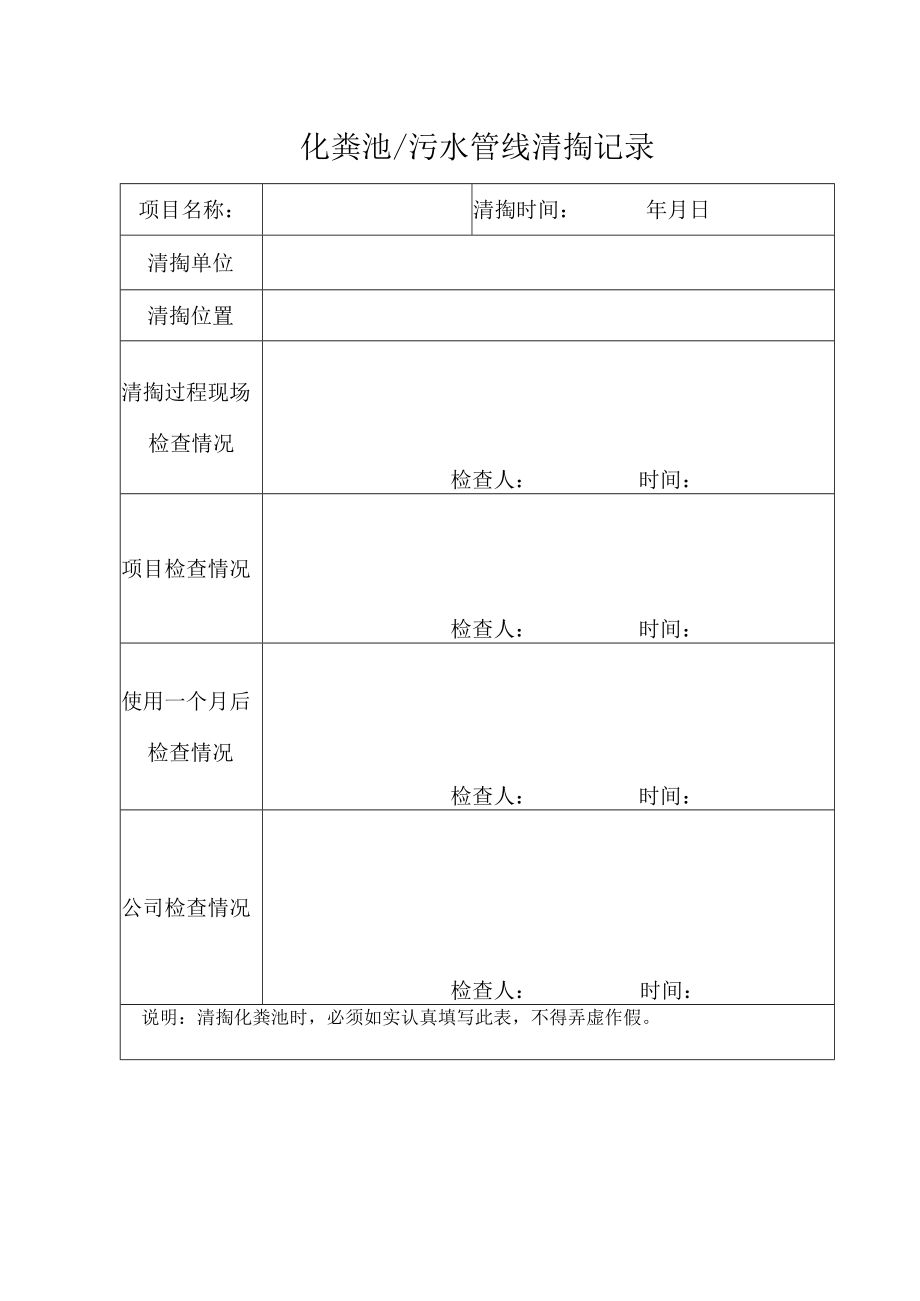 化粪池/污水管线清掏记录

| 项目名称： |  | 清掏时间：　　　年月日 |
|---|---|---|
| 清掏单位 |  |  |
| 清掏位置 |  |  |
| 清掏过程现场检查情况 | 检查人：　　　　时间： |  |
| 项目检查情况 | 检查人：　　　　时间： |  |
| 使用一个月后检查情况 | 检查人：　　　　时间： |  |
| 公司检查情况 | 检查人：　　　　时间： |  |

说明：清掏化粪池时，必须如实认真填写此表，不得弄虚作假。